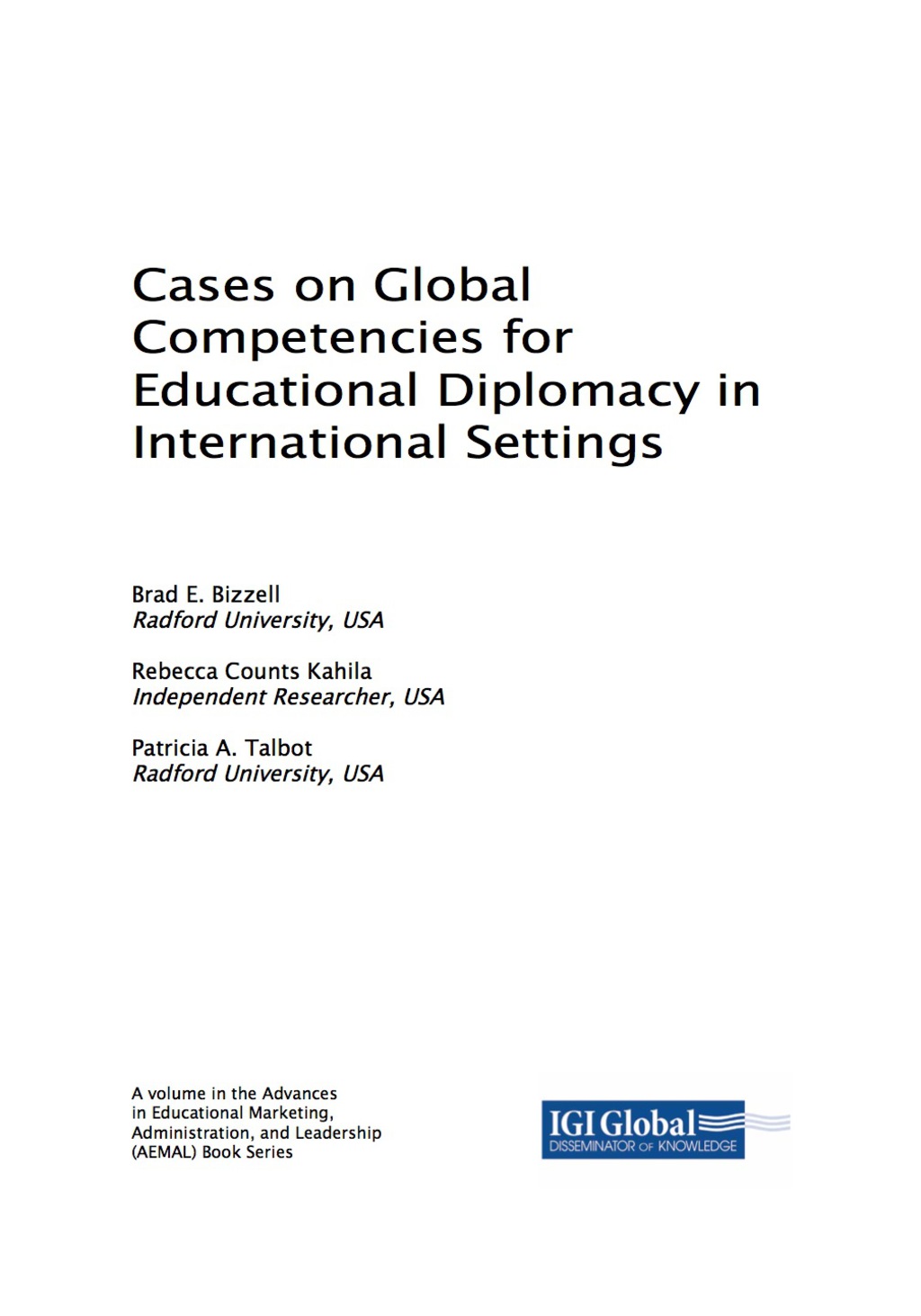 Cases on Global Competencies for Educational Diplomacy in International Settings

Brad E. Bizzell
Radford University, USA

Rebecca Counts Kahila
Independent Researcher, USA

Patricia A. Talbot
Radford University, USA

A volume in the Advances in Educational Marketing, Administration, and Leadership (AEMAL) Book Series

IGI Global
DISSEMINATOR OF KNOWLEDGE